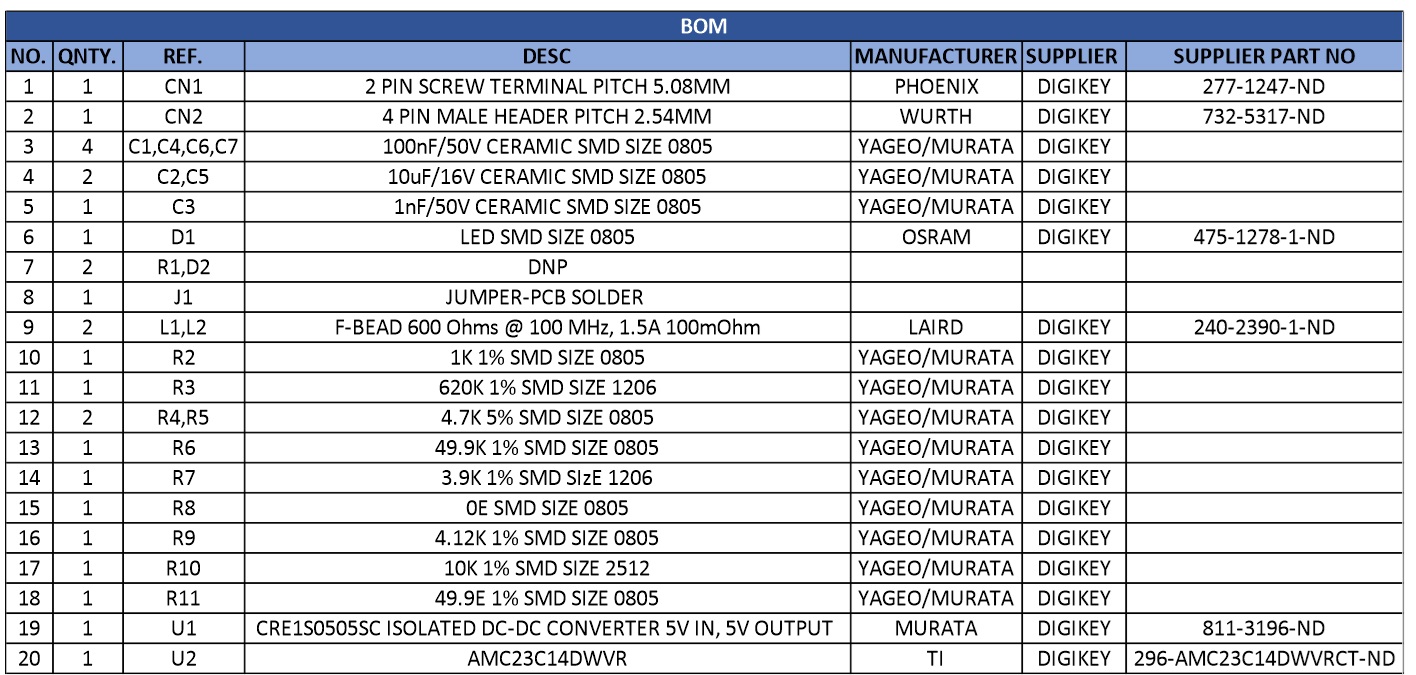 BOM

| NO. | QNTY. | REF. | DESC | MANUFACTURER | SUPPLIER | SUPPLIER PART NO |
|---|---|---|---|---|---|---|
| 1 | 1 | CN1 | 2 PIN SCREW TERMINAL PITCH 5.08MM | PHOENIX | DIGIKEY | 277-1247-ND |
| 2 | 1 | CN2 | 4 PIN MALE HEADER PITCH 2.54MM | WURTH | DIGIKEY | 732-5317-ND |
| 3 | 4 | C1,C4,C6,C7 | 100nF/50V CERAMIC SMD SIZE 0805 | YAGEO/MURATA | DIGIKEY | |
| 4 | 2 | C2,C5 | 10uF/16V CERAMIC SMD SIZE 0805 | YAGEO/MURATA | DIGIKEY | |
| 5 | 1 | C3 | 1nF/50V CERAMIC SMD SIZE 0805 | YAGEO/MURATA | DIGIKEY | |
| 6 | 1 | D1 | LED SMD SIZE 0805 | OSRAM | DIGIKEY | 475-1278-1-ND |
| 7 | 2 | R1,D2 | DNP | | | |
| 8 | 1 | J1 | JUMPER-PCB SOLDER | | | |
| 9 | 2 | L1,L2 | F-BEAD 600 Ohms @ 100 MHz, 1.5A 100mOhm | LAIRD | DIGIKEY | 240-2390-1-ND |
| 10 | 1 | R2 | 1K 1% SMD SIZE 0805 | YAGEO/MURATA | DIGIKEY | |
| 11 | 1 | R3 | 620K 1% SMD SIZE 1206 | YAGEO/MURATA | DIGIKEY | |
| 12 | 2 | R4,R5 | 4.7K 5% SMD SIZE 0805 | YAGEO/MURATA | DIGIKEY | |
| 13 | 1 | R6 | 49.9K 1% SMD SIZE 0805 | YAGEO/MURATA | DIGIKEY | |
| 14 | 1 | R7 | 3.9K 1% SMD SIzE 1206 | YAGEO/MURATA | DIGIKEY | |
| 15 | 1 | R8 | 0E SMD SIZE 0805 | YAGEO/MURATA | DIGIKEY | |
| 16 | 1 | R9 | 4.12K 1% SMD SIZE 0805 | YAGEO/MURATA | DIGIKEY | |
| 17 | 1 | R10 | 10K 1% SMD SIZE 2512 | YAGEO/MURATA | DIGIKEY | |
| 18 | 1 | R11 | 49.9E 1% SMD SIZE 0805 | YAGEO/MURATA | DIGIKEY | |
| 19 | 1 | U1 | CRE1S0505SC ISOLATED DC-DC CONVERTER 5V IN, 5V OUTPUT | MURATA | DIGIKEY | 811-3196-ND |
| 20 | 1 | U2 | AMC23C14DWVR | TI | DIGIKEY | 296-AMC23C14DWVRCT-ND |